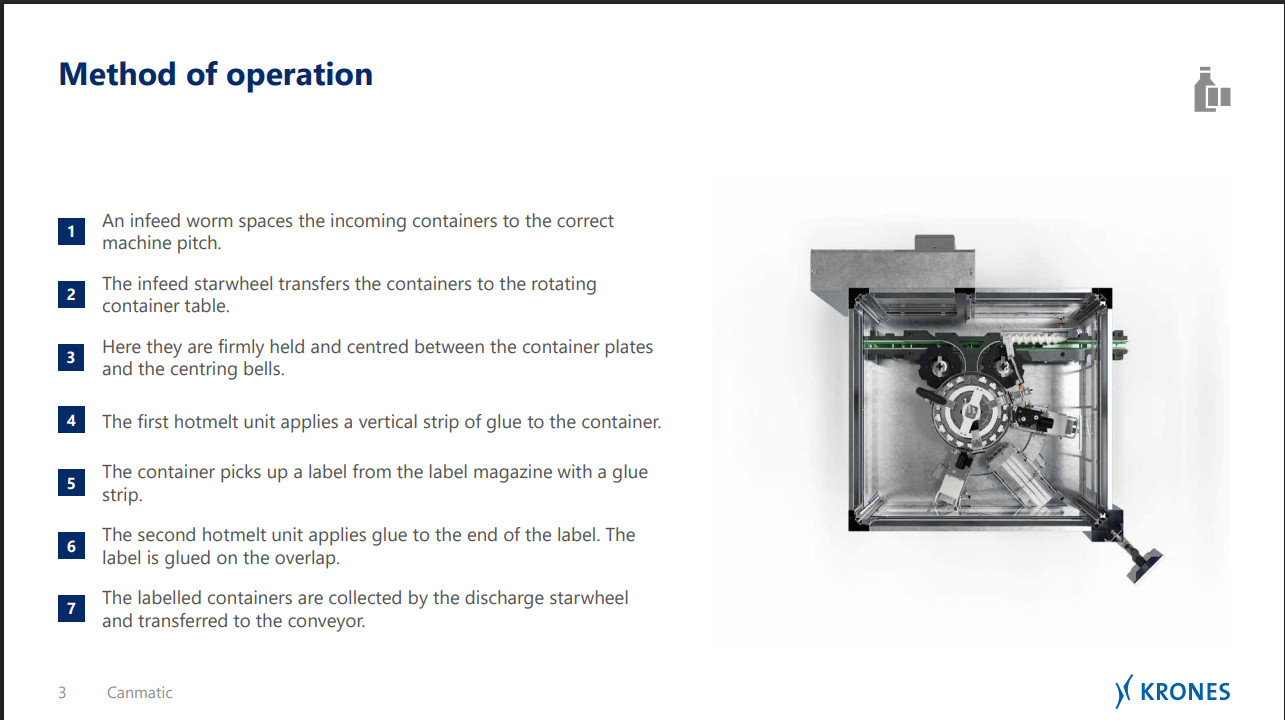 Method of operation

1 An infeed worm spaces the incoming containers to the correct machine pitch.

2 The infeed starwheel transfers the containers to the rotating container table.

3 Here they are firmly held and centred between the container plates and the centring bells.

4 The first hotmelt unit applies a vertical strip of glue to the container.

5 The container picks up a label from the label magazine with a glue strip.

6 The second hotmelt unit applies glue to the end of the label. The label is glued on the overlap.

7 The labelled containers are collected by the discharge starwheel and transferred to the conveyor.

3 Canmatic

KRONES